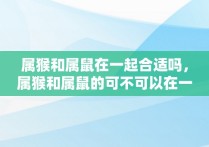 属猴和属鼠在一起合适吗，属猴和属鼠的可不可以在一